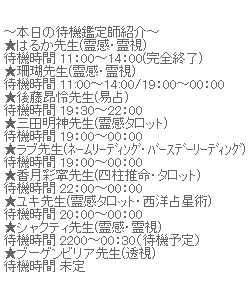 ～本日の待機鑑定師紹介～
★はるか先生(霊感・霊視)
待機時間 11:00～14:00(完全終了)
★珊瑚先生(霊感・霊視)
待機時間 11:00～14:00/19:00～00:00
★後藤昂怜先生(易占)
待機時間 19:30～22:00
★三田明神先生(霊感ﾀﾛｯﾄ)
待機時間 19:00～00:00
★ラブ先生(ﾈｰﾑﾘｰﾃﾞｨﾝｸﾞ・ﾊﾞｰｽﾃﾞｰﾘｰﾃﾞｨﾝｸﾞ)
待機時間 19:00～00:00
★香月彩寧先生(四柱推命・ﾀﾛｯﾄ)
待機時間 22:00～00:00
★ユキ先生(霊感ﾀﾛｯﾄ・西洋占星術)
待機時間 20:00～00:00
★シャクティ先生(霊感・霊視)
待機時間 2200～00:30(待機予定)
★ブーゲンビリア先生(透視)
待機時間 未定